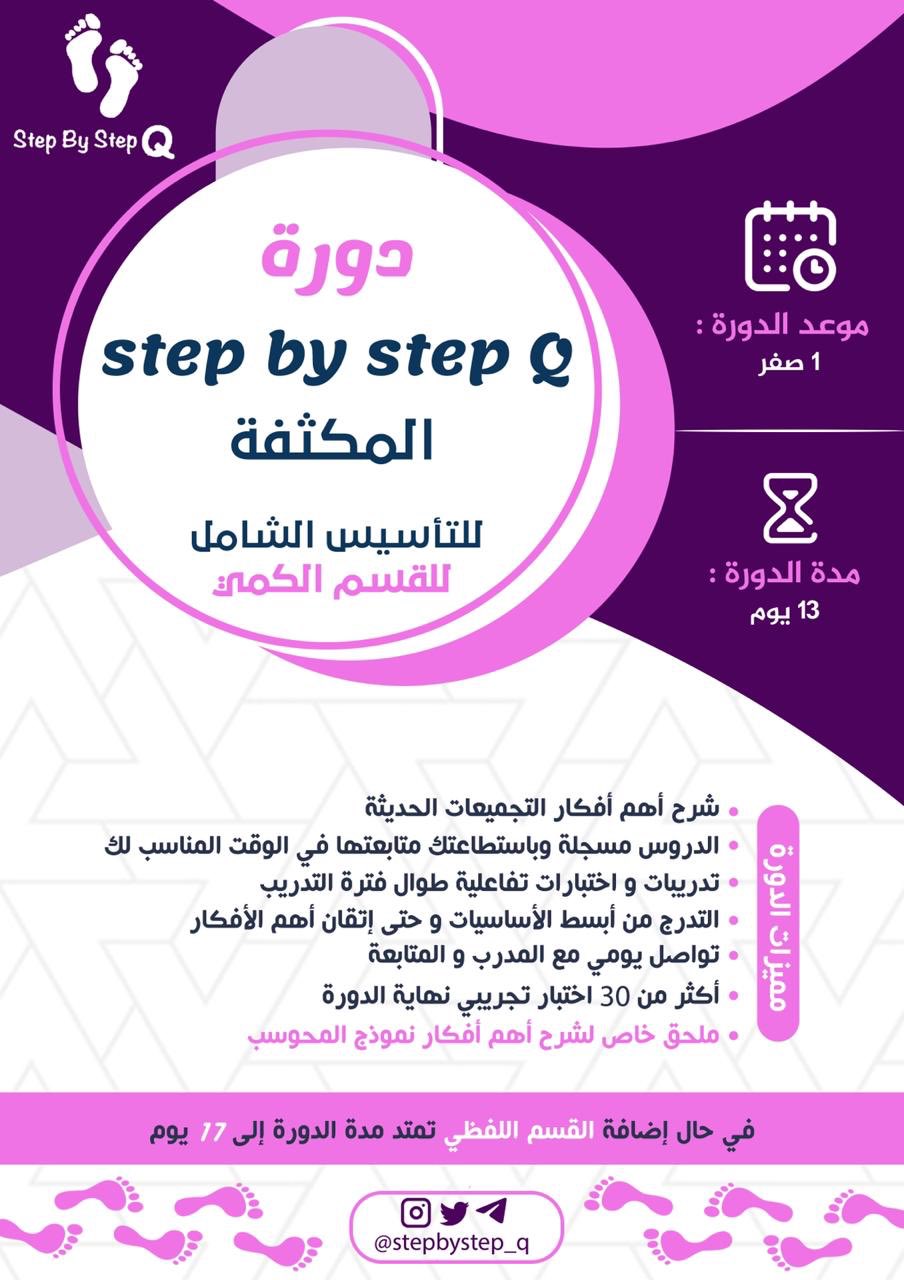 Step By Step Q

دورة
step by step Q
المكثفة

للتأسيس الشامل
للقسم الكمي

موعد الدورة :
1 صفر

مدة الدورة :
13 يوم

مميزات الدورة

• شرح أهم أفكار التجميعات الحديثة
• الدروس مسجلة وباستطاعتك متابعتها في الوقت المناسب لك
• تدريبات و اختبارات تفاعلية طوال فترة التدريب
• التدرج من أبسط الأساسيات و حتى إتقان أهم الأفكار
• تواصل يومي مع المدرب و المتابعة
• أكثر من 30 اختبار تجريبي نهاية الدورة
• ملحق خاص لشرح أهم أفكار نموذج المحوسب

في حال إضافة القسم اللفظي تمتد مدة الدورة إلى 17 يوم

@stepbystep_q